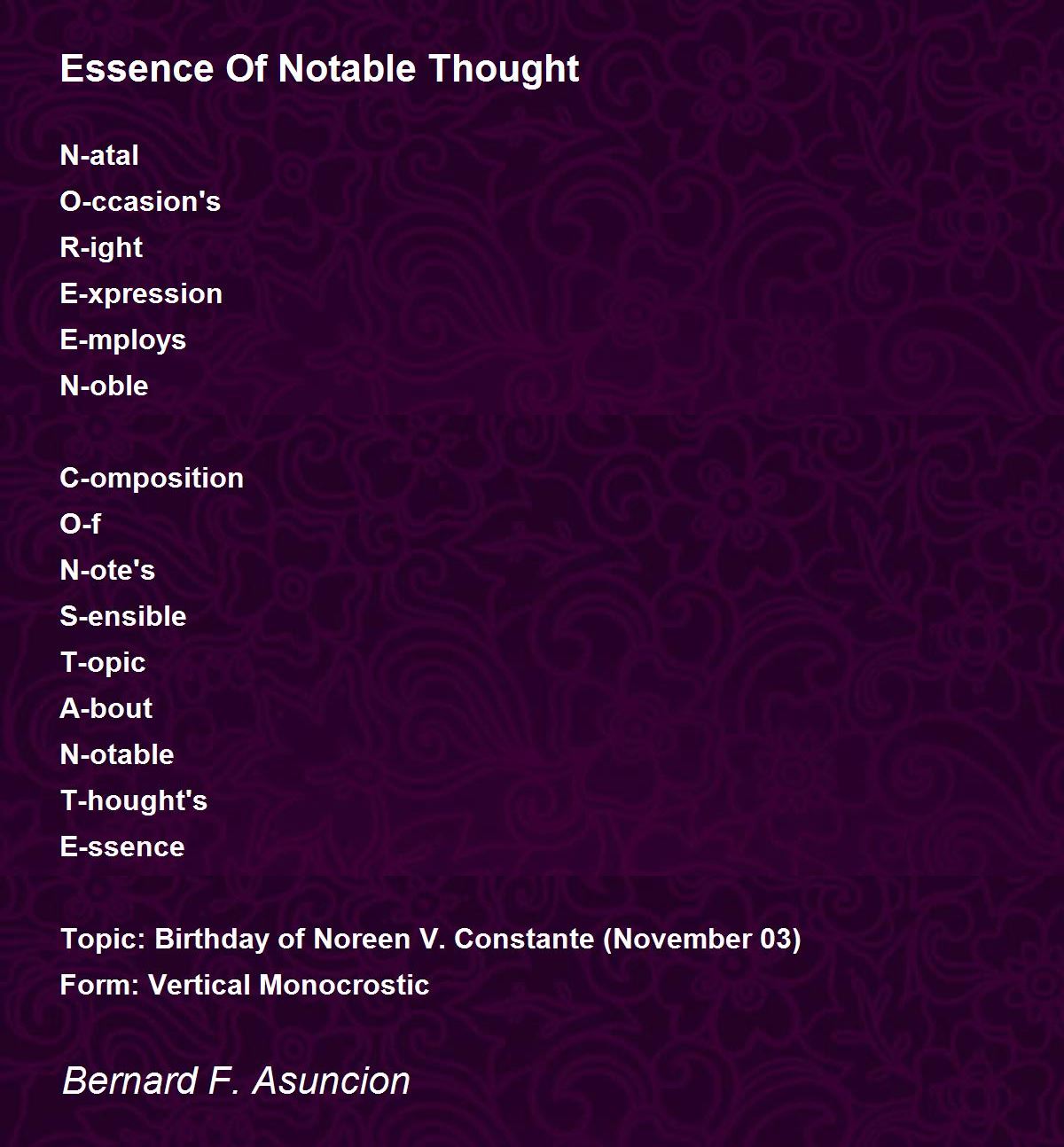 Essence Of Notable Thought

N-atal
O-ccasion's
R-ight
E-xpression
E-mploys
N-oble

C-omposition
O-f
N-ote's
S-ensible
T-opic
A-bout
N-otable
T-hought's
E-ssence

Topic: Birthday of Noreen V. Constante (November 03)
Form: Vertical Monocrostic

Bernard F. Asuncion